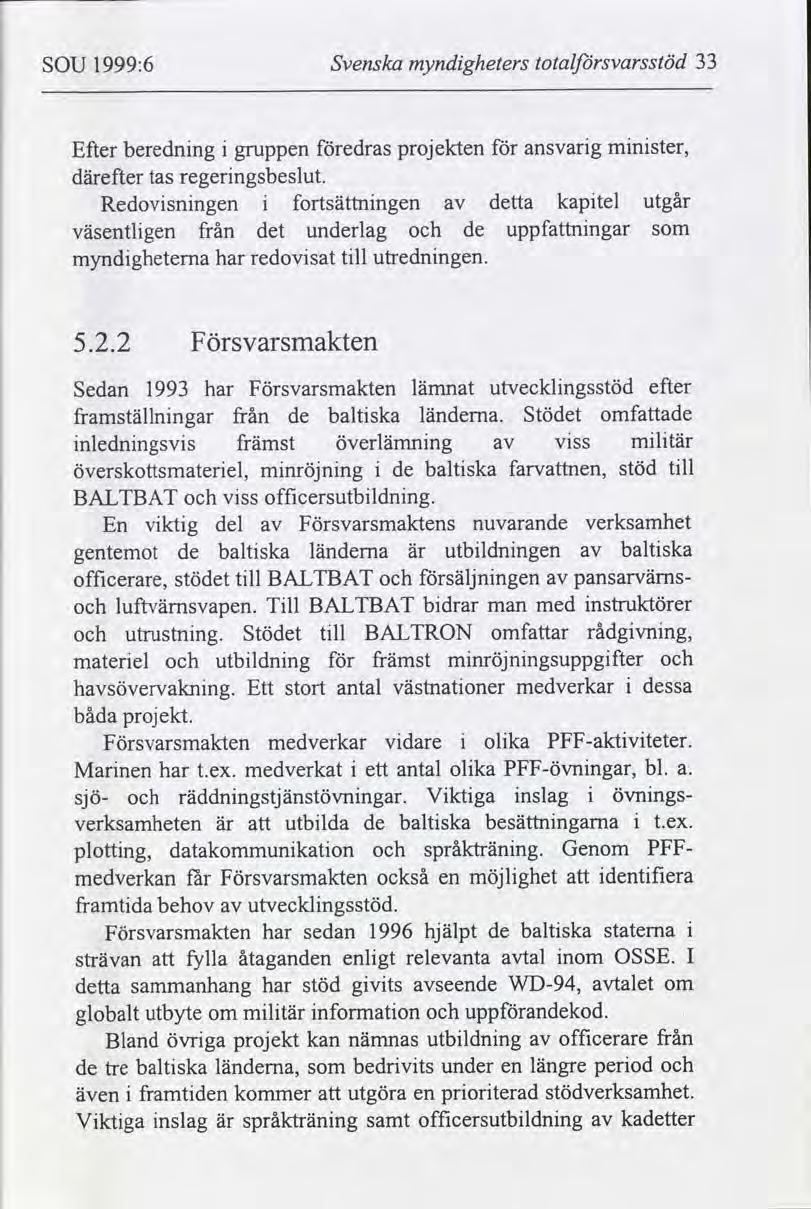 SOU 1999:6

Svenska myndigheters totalförsvarsstöd 33

Efter beredning i gruppen föredras projekten för ansvarig minister, därefter tas regeringsbeslut.

Redovisningen i fortsättningen av detta kapitel utgår väsentligen från det underlag och de uppfattningar som myndigheterna har redovisat till utredningen.

5.2.2 Försvarsmakten

Sedan 1993 har Försvarsmakten lämnat utvecklingsstöd efter framställningar från de baltiska länderna. Stödet omfattade inledningsvis främst överlämning av viss militär överskottsmateriel, minröjning i de baltiska farvattnen, stöd till BALTBAT och viss officersutbildning.

En viktig del av Försvarsmaktens nuvarande verksamhet gentemot de baltiska länderna är utbildningen av baltiska officerare, stödet till BALTBAT och försäljningen av pansarvärns- och luftvärnsvapen. Till BALTBAT bidrar man med instruktörer och utrustning. Stödet till BALTRON omfattar rådgivning, materiel och utbildning för främst minröjningsuppgifter och havsövervakning. Ett stort antal västnationer medverkar i dessa båda projekt.

Försvarsmakten medverkar vidare i olika PFF-aktiviteter. Marinen har t.ex. medverkat i ett antal olika PFF-övningar, bl. a. sjö- och räddningstjänstövningar. Viktiga inslag i övningsverksamheten är att utbilda de baltiska besättningarna i t.ex. plotting, datakommunikation och språkträning. Genom PFF-medverkan får Försvarsmakten också en möjlighet att identifiera framtida behov av utvecklingsstöd.

Försvarsmakten har sedan 1996 hjälpt de baltiska staterna i strävan att fylla åtaganden enligt relevanta avtal inom OSSE. I detta sammanhang har stöd givits avseende WD-94, avtalet om globalt utbyte om militär information och uppförandekod.

Bland övriga projekt kan nämnas utbildning av officerare från de tre baltiska länderna, som bedrivits under en längre period och även i framtiden kommer att utgöra en prioriterad stödverksamhet. Viktiga inslag är språkträning samt officersutbildning av kadetter